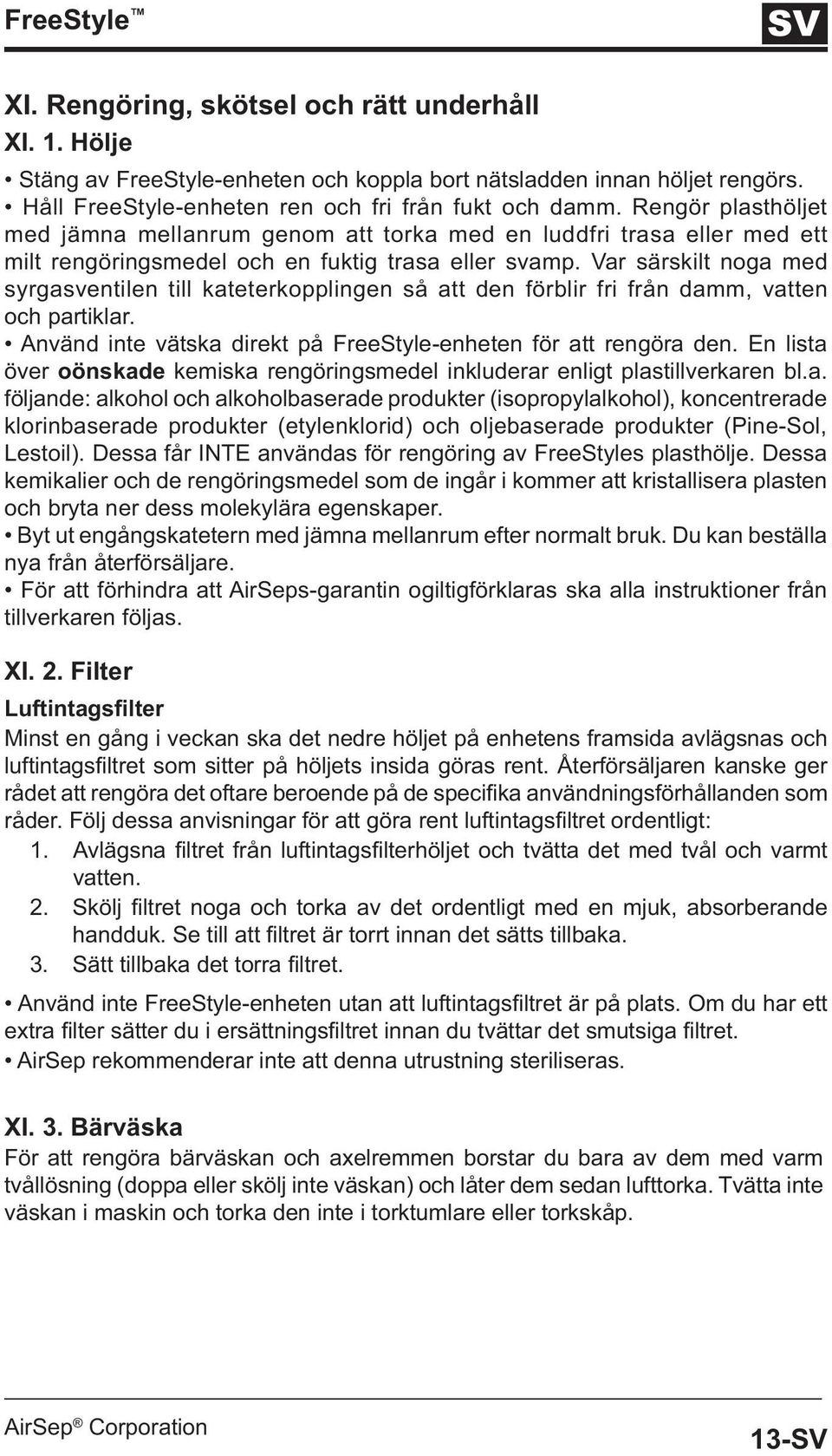 FreeStyle™

SV

XI. Rengöring, skötsel och rätt underhåll

XI. 1. Hölje

• Stäng av FreeStyle-enheten och koppla bort nätsladden innan höljet rengörs.
• Håll FreeStyle-enheten ren och fri från fukt och damm. Rengör plasthöljet med jämna mellanrum genom att torka med en luddfri trasa eller med ett milt rengöringsmedel och en fuktig trasa eller svamp. Var särskilt noga med syrgasventilen till kateterkopplingen så att den förblir fri från damm, vatten och partiklar.
• Använd inte vätska direkt på FreeStyle-enheten för att rengöra den. En lista över oönskade kemiska rengöringsmedel inkluderar enligt plastillverkaren bl.a. följande: alkohol och alkoholbaserade produkter (isopropylalkohol), koncentrerade klorinbaserade produkter (etylenklorid) och oljebaserade produkter (Pine-Sol, Lestoil). Dessa får INTE användas för rengöring av FreeStyles plasthölje. Dessa kemikalier och de rengöringsmedel som de ingår i kommer att kristallisera plasten och bryta ner dess molekylära egenskaper.
• Byt ut engångskatetern med jämna mellanrum efter normalt bruk. Du kan beställa nya från återförsäljare.
• För att förhindra att AirSeps-garantin ogiltigförklaras ska alla instruktioner från tillverkaren följas.

XI. 2. Filter

Luftintagsfilter

Minst en gång i veckan ska det nedre höljet på enhetens framsida avlägsnas och luftintagsfiltret som sitter på höljets insida göras rent. Återförsäljaren kanske ger rådet att rengöra det oftare beroende på de specifika användningsförhållanden som råder. Följ dessa anvisningar för att göra rent luftintagsfiltret ordentligt:
1. Avlägsna filtret från luftintagsfilterhöljet och tvätta det med tvål och varmt vatten.
2. Skölj filtret noga och torka av det ordentligt med en mjuk, absorberande handduk. Se till att filtret är torrt innan det sätts tillbaka.
3. Sätt tillbaka det torra filtret.

• Använd inte FreeStyle-enheten utan att luftintagsfiltret är på plats. Om du har ett extra filter sätter du i ersättningsfiltret innan du tvättar det smutsiga filtret.
• AirSep rekommenderar inte att denna utrustning steriliseras.

XI. 3. Bärväska

För att rengöra bärväskan och axelremmen borstar du bara av dem med varm tvållösning (doppa eller skölj inte väskan) och låter dem sedan lufttorka. Tvätta inte väskan i maskin och torka den inte i torktumlare eller torkskåp.

AirSep® Corporation

13-SV